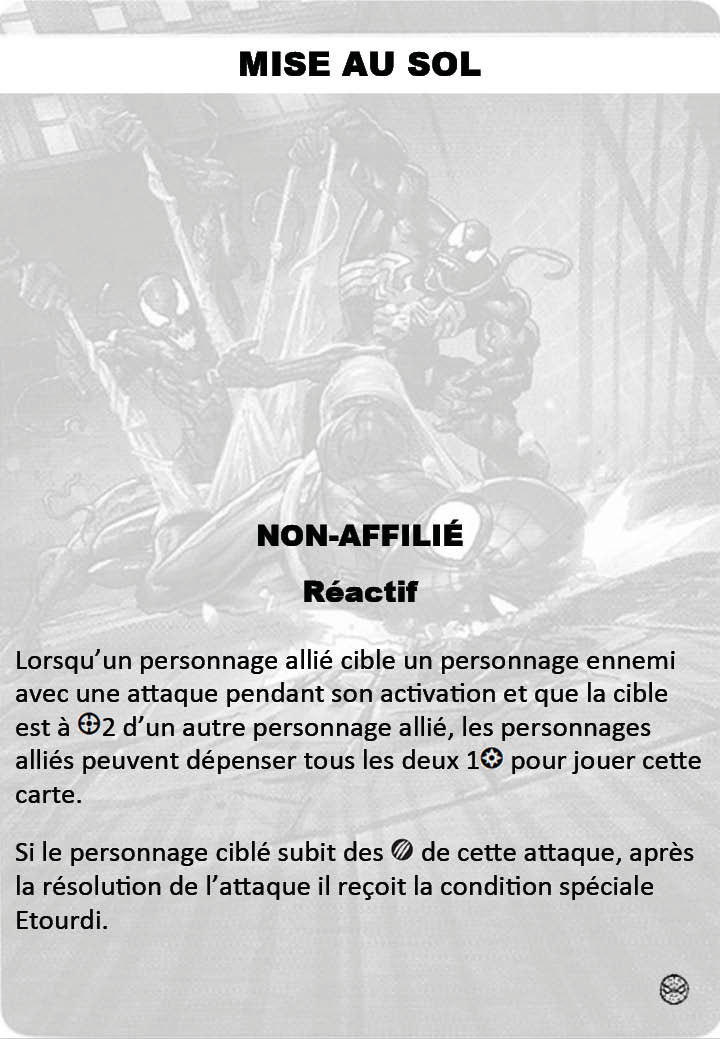 MISE AU SOL

NON-AFFILIÉ

Réactif

Lorsqu'un personnage allié cible un personnage ennemi avec une attaque pendant son activation et que la cible est à 2 d'un autre personnage allié, les personnages alliés peuvent dépenser tous les deux 1 pour jouer cette carte.

Si le personnage ciblé subit des de cette attaque, après la résolution de l'attaque il reçoit la condition spéciale Etourdi.